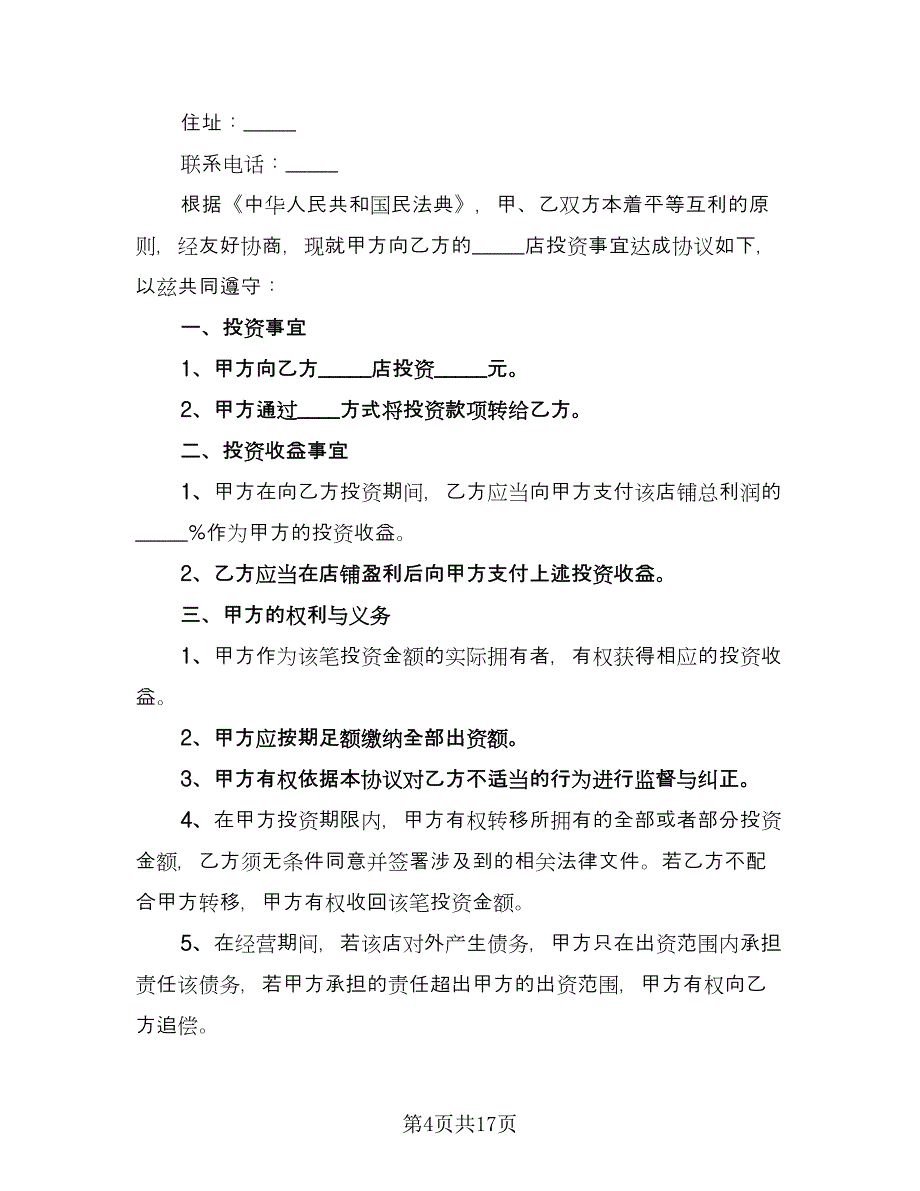 住址：_____

联系电话：_____

根据《中华人民共和国民法典》，甲、乙双方本着平等互利的原则，经友好协商，现就甲方向乙方的_____店投资事宜达成协议如下，以兹共同遵守：

一、投资事宜

1、甲方向乙方_____店投资_____元。

2、甲方通过____方式将投资款项转给乙方。

二、投资收益事宜

1、甲方在向乙方投资期间，乙方应当向甲方支付该店铺总利润的_____%作为甲方的投资收益。

2、乙方应当在店铺盈利后向甲方支付上述投资收益。

三、甲方的权利与义务

1、甲方作为该笔投资金额的实际拥有者，有权获得相应的投资收益。

2、甲方应按期足额缴纳全部出资额。

3、甲方有权依据本协议对乙方不适当的行为进行监督与纠正。

4、在甲方投资期限内，甲方有权转移所拥有的全部或者部分投资金额，乙方须无条件同意并签署涉及到的相关法律文件。若乙方不配合甲方转移，甲方有权收回该笔投资金额。

5、在经营期间，若该店对外产生债务，甲方只在出资范围内承担责任该债务，若甲方承担的责任超出甲方的出资范围，甲方有权向乙方追偿。

第4页共17页